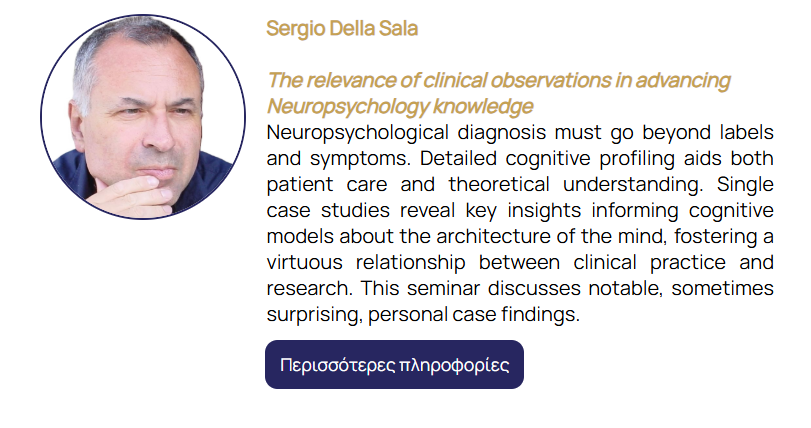 Sergio Della Sala

The relevance of clinical observations in advancing Neuropsychology knowledge

Neuropsychological diagnosis must go beyond labels and symptoms. Detailed cognitive profiling aids both patient care and theoretical understanding. Single case studies reveal key insights informing cognitive models about the architecture of the mind, fostering a virtuous relationship between clinical practice and research. This seminar discusses notable, sometimes surprising, personal case findings.

Περισσότερες πληροφορίες